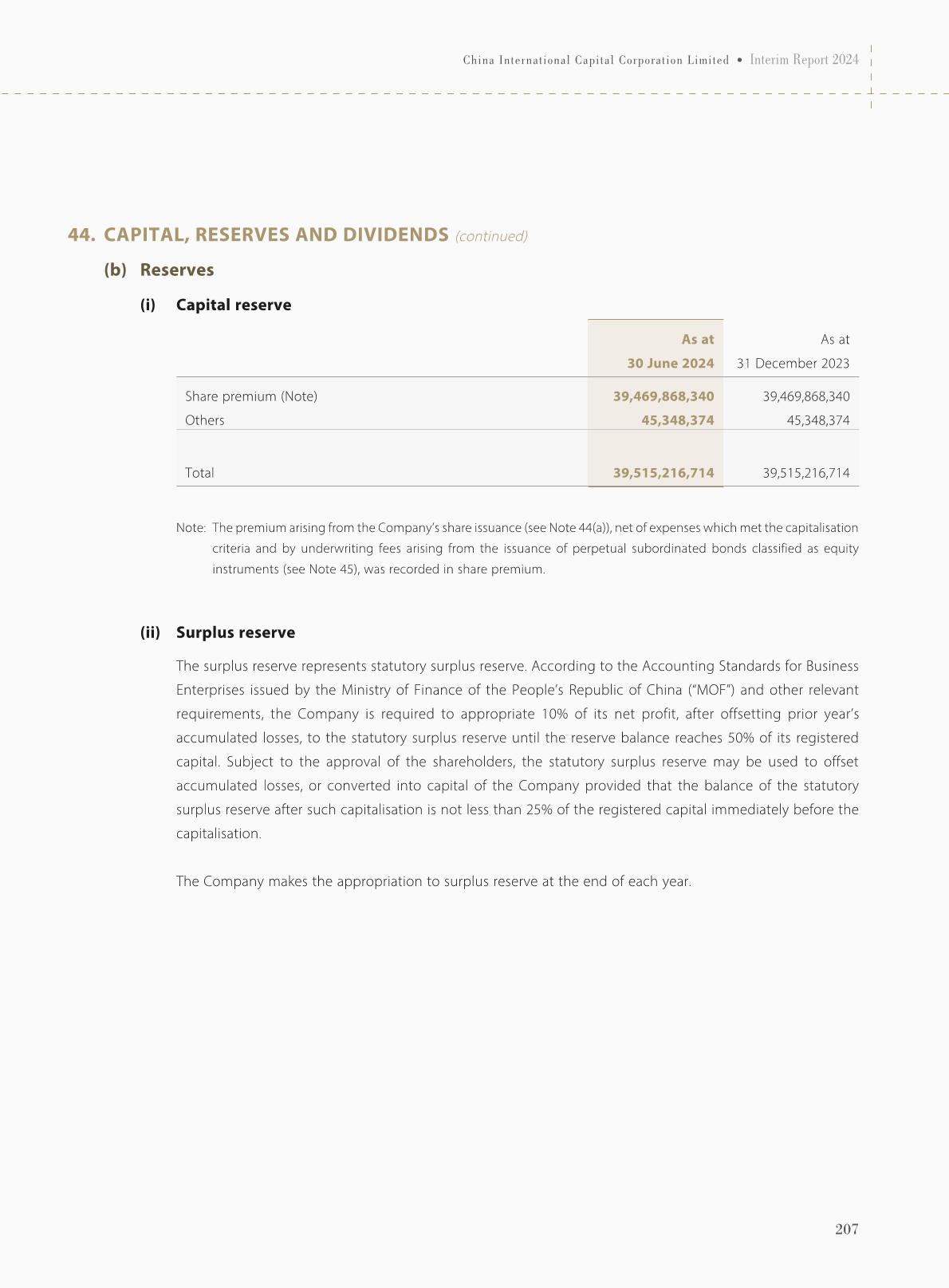 China International Capital Corporation Limited • Interim Report 2024

44. CAPITAL, RESERVES AND DIVIDENDS (continued)

(b) Reserves

(i) Capital reserve

| | As at 30 June 2024 | As at 31 December 2023 |
|---|---|---|
| Share premium (Note) | 39,469,868,340 | 39,469,868,340 |
| Others | 45,348,374 | 45,348,374 |
| Total | 39,515,216,714 | 39,515,216,714 |

Note: The premium arising from the Company's share issuance (see Note 44(a)), net of expenses which met the capitalisation criteria and by underwriting fees arising from the issuance of perpetual subordinated bonds classified as equity instruments (see Note 45), was recorded in share premium.

(ii) Surplus reserve

The surplus reserve represents statutory surplus reserve. According to the Accounting Standards for Business Enterprises issued by the Ministry of Finance of the People's Republic of China ("MOF") and other relevant requirements, the Company is required to appropriate 10% of its net profit, after offsetting prior year's accumulated losses, to the statutory surplus reserve until the reserve balance reaches 50% of its registered capital. Subject to the approval of the shareholders, the statutory surplus reserve may be used to offset accumulated losses, or converted into capital of the Company provided that the balance of the statutory surplus reserve after such capitalisation is not less than 25% of the registered capital immediately before the capitalisation.

The Company makes the appropriation to surplus reserve at the end of each year.

207